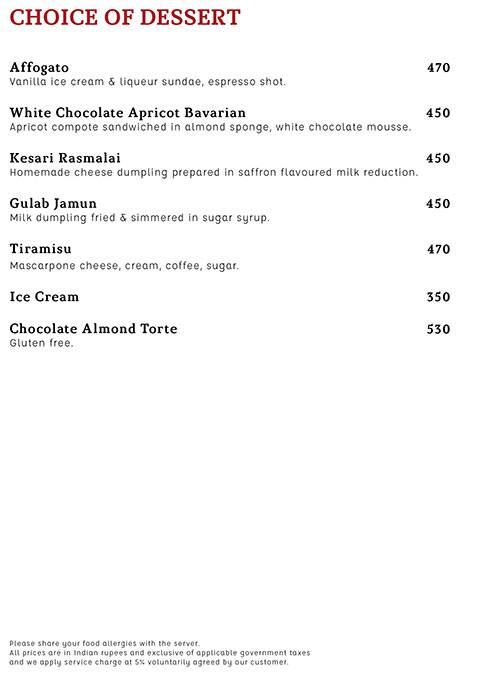 CHOICE OF DESSERT

Affogato 470
Vanilla ice cream & liqueur sundae, espresso shot.

White Chocolate Apricot Bavarian 450
Apricot compote sandwiched in almond sponge, white chocolate mousse.

Kesari Rasmalai 450
Homemade cheese dumpling prepared in saffron flavoured milk reduction.

Gulab Jamun 450
Milk dumpling fried & simmered in sugar syrup.

Tiramisu 470
Mascarpone cheese, cream, coffee, sugar.

Ice Cream 350

Chocolate Almond Torte 530
Gluten free.

Please share your food allergies with the server.
All prices are in Indian rupees and exclusive of applicable government taxes and we apply service charge at 5% voluntarily agreed by our customer.